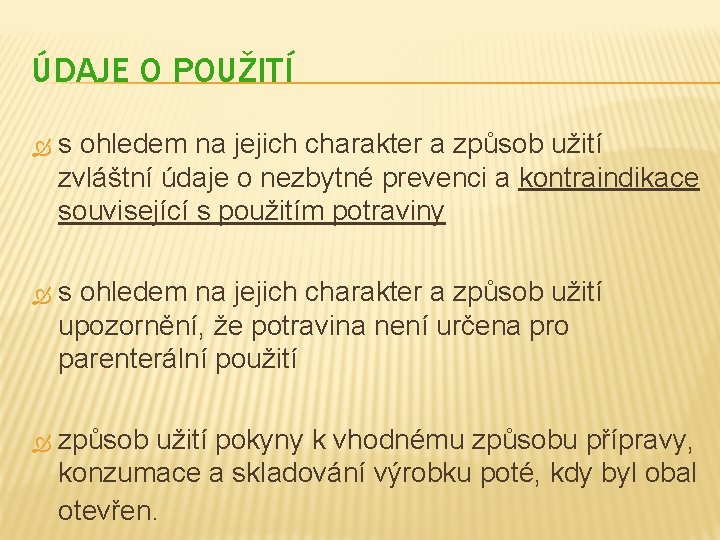 ÚDAJE O POUŽITÍ

s ohledem na jejich charakter a způsob užití zvláštní údaje o nezbytné prevenci a kontraindikace související s použitím potraviny

s ohledem na jejich charakter a způsob užití upozornění, že potravina není určena pro parenterální použití

způsob užití pokyny k vhodnému způsobu přípravy, konzumace a skladování výrobku poté, kdy byl obal otevřen.